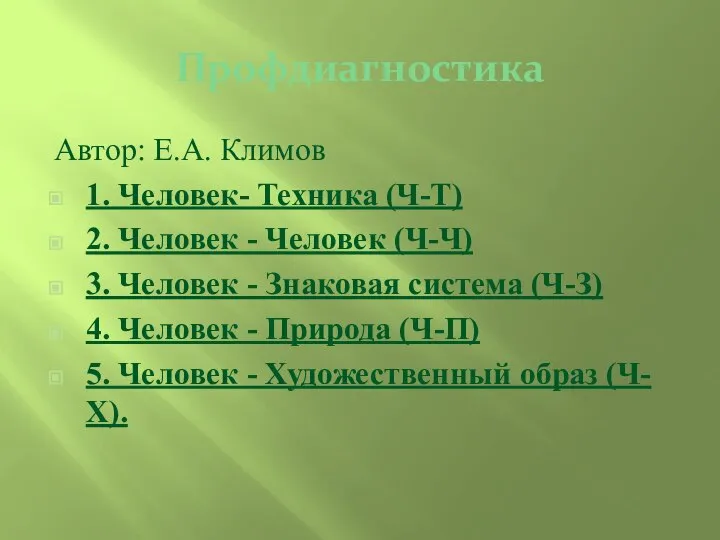 Профдиагностика

Автор: Е.А. Климов

1. Человек- Техника (Ч-Т)

2. Человек - Человек (Ч-Ч)

3. Человек - Знаковая система (Ч-З)

4. Человек - Природа (Ч-П)

5. Человек - Художественный образ (Ч-Х).